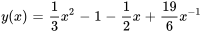 $y(x) = \frac{1}{3}x^2 - 1 - \frac{1}{2}x + \frac{19}{6}x^{-1}$